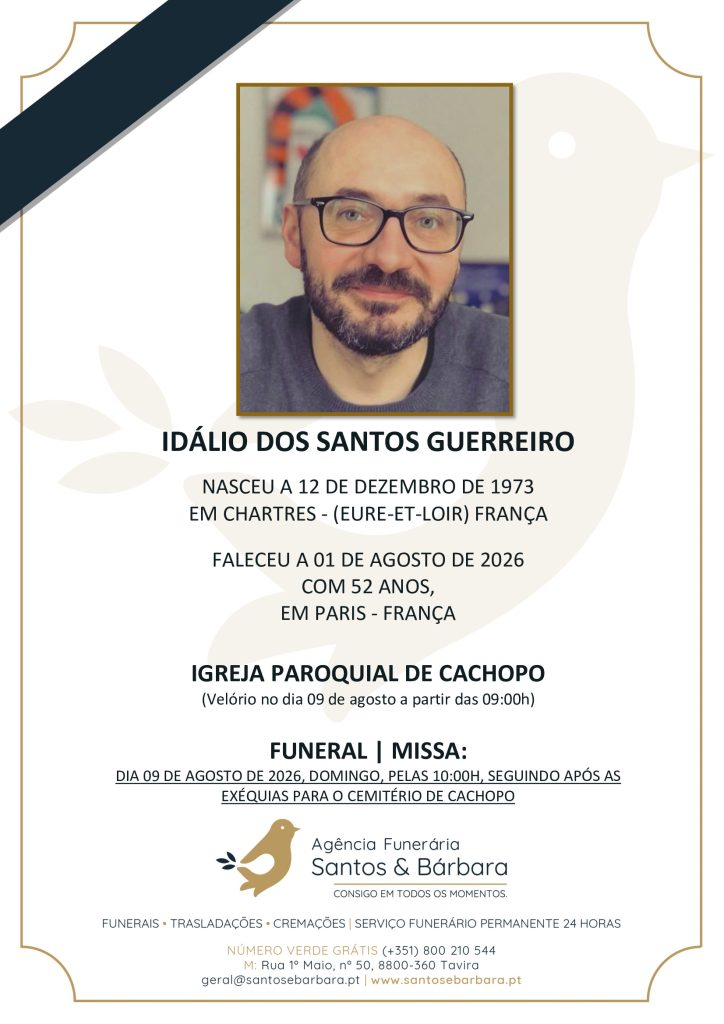 IDÁLIO DOS SANTOS GUERREIRO

NASCEU A 12 DE DEZEMBRO DE 1973
EM CHARTRES - (EURE-ET-LOIR) FRANÇA

FALECEU A 01 DE AGOSTO DE 2026
COM 52 ANOS,
EM PARIS - FRANÇA

IGREJA PAROQUIAL DE CACHOPO
(Velório no dia 09 de agosto a partir das 09:00h)

FUNERAL | MISSA:
DIA 09 DE AGOSTO DE 2026, DOMINGO, PELAS 10:00H, SEGUINDO APÓS AS EXÉQUIAS PARA O CEMITÉRIO DE CACHOPO

Agência Funerária
Santos & Bárbara
CONSIGO EM TODOS OS MOMENTOS.

FUNERAIS • TRASLADAÇÕES • CREMAÇÕES | SERVIÇO FUNERÁRIO PERMANENTE 24 HORAS

NÚMERO VERDE GRÁTIS (+351) 800 210 544
M: Rua 1º Maio, nº 50, 8800-360 Tavira
geral@santosebarbara.pt | www.santosebarbara.pt